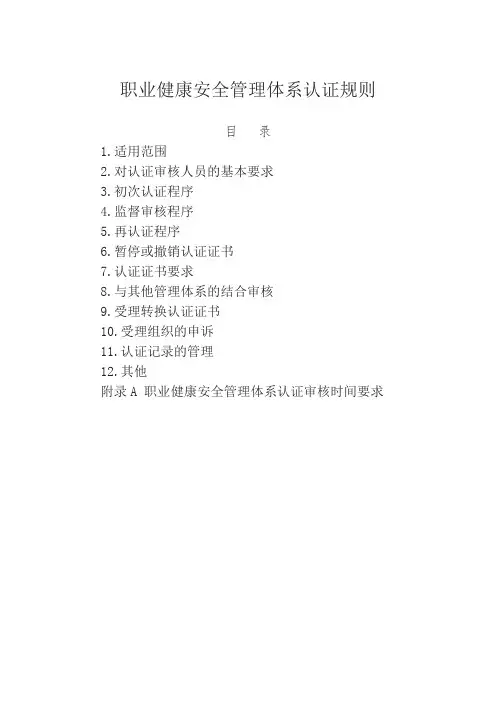 职业健康安全管理体系认证规则

目 录

1.适用范围
2.对认证审核人员的基本要求
3.初次认证程序
4.监督审核程序
5.再认证程序
6.暂停或撤销认证证书
7.认证证书要求
8.与其他管理体系的结合审核
9.受理转换认证证书
10.受理组织的申诉
11.认证记录的管理
12.其他
附录A 职业健康安全管理体系认证审核时间要求